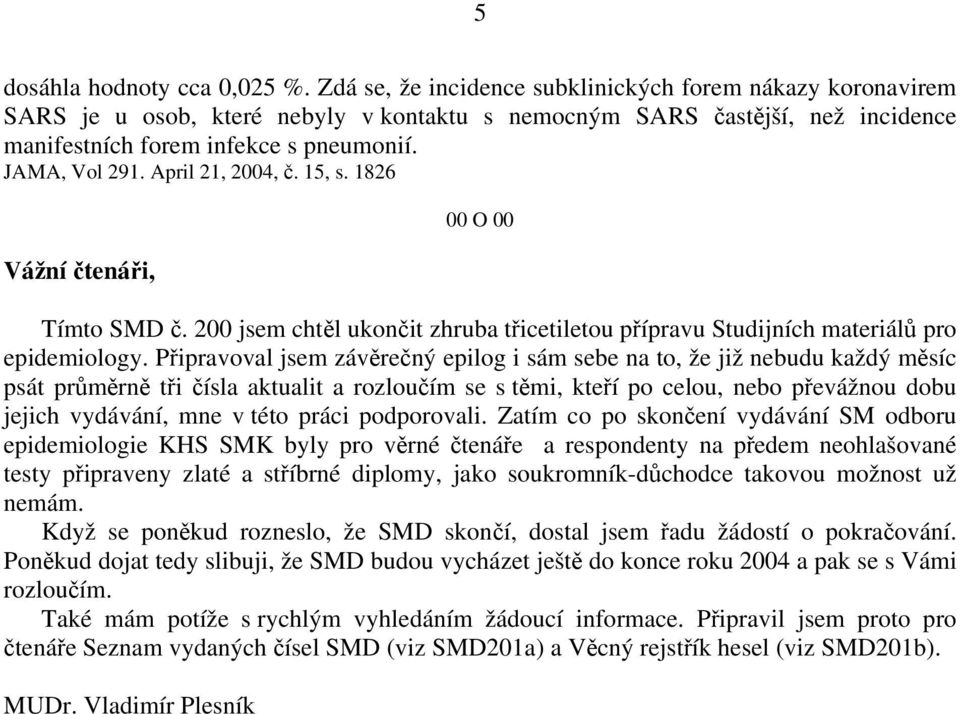 5

dosáhla hodnoty cca 0,025 %. Zdá se, že incidence subklinických forem nákazy koronavirem SARS je u osob, které nebyly v kontaktu s nemocným SARS častější, než incidence manifestních forem infekce s pneumonií.
JAMA, Vol 291. April 21, 2004, č. 15, s. 1826

00 O 00

Vážní čtenáři,

Tímto SMD č. 200 jsem chtěl ukončit zhruba třicetiletou přípravu Studijních materiálů pro epidemiology. Připravoval jsem závěrečný epilog i sám sebe na to, že již nebudu každý měsíc psát průměrně tři čísla aktualit a rozloučím se s těmi, kteří po celou, nebo převážnou dobu jejich vydávání, mne v této práci podporovali. Zatím co po skončení vydávání SM odboru epidemiologie KHS SMK byly pro věrné čtenáře a respondenty na předem neohlašované testy připraveny zlaté a stříbrné diplomy, jako soukromník-důchodce takovou možnost už nemám.
Když se poněkud rozneslo, že SMD skončí, dostal jsem řadu žádostí o pokračování. Poněkud dojat tedy slibuji, že SMD budou vycházet ještě do konce roku 2004 a pak se s Vámi rozloučím.
Také mám potíže s rychlým vyhledáním žádoucí informace. Připravil jsem proto pro čtenáře Seznam vydaných čísel SMD (viz SMD201a) a Věcný rejstřík hesel (viz SMD201b).

MUDr. Vladimír Plesník